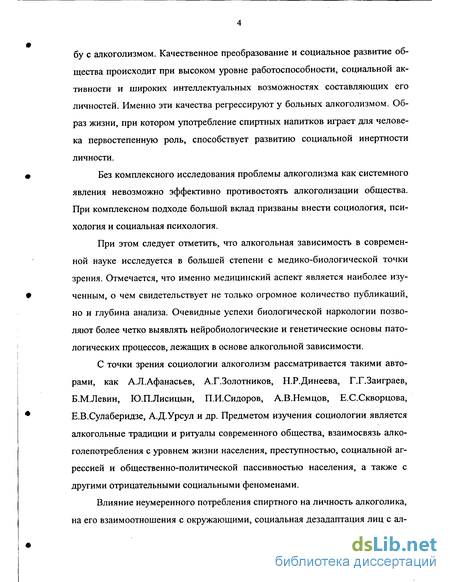 4

бу с алкоголизмом. Качественное преобразование и социальное развитие общества происходит при высоком уровне работоспособности, социальной активности и широких интеллектуальных возможностях составляющих его личностей. Именно эти качества регрессируют у больных алкоголизмом. Образ жизни, при котором употребление спиртных напитков играет для человека первостепенную роль, способствует развитию социальной инертности личности.

Без комплексного исследования проблемы алкоголизма как системного явления невозможно эффективно противостоять алкоголизации общества. При комплексном подходе большой вклад призваны внести социология, психология и социальная психология.

При этом следует отметить, что алкогольная зависимость в современной науке исследуется в большей степени с медико-биологической точки зрения. Отмечается, что именно медицинский аспект является наиболее изученным, о чем свидетельствует не только огромное количество публикаций, но и глубина анализа. Очевидные успехи биологической наркологии позволяют более четко выявлять нейробиологические и генетические основы патологических процессов, лежащих в основе алкогольной зависимости.

С точки зрения социологии алкоголизм рассматривается такими авторами, как А.Л.Афанасьев, А.Г.Золотников, Н.Р.Динеева, Г.Г.Заиграев, Б.М.Левин, Ю.П.Лисицын, П.И.Сидоров, А.В.Немцов, Е.С.Скворцова, Е.В.Сулаберидзе, А.Д.Урсул и др. Предметом изучения социологии является алкогольные традиции и ритуалы современного общества, взаимосвязь алкоголепотребления с уровнем жизни населения, преступностью, социальной агрессией и общественно-политической пассивностью населения, а также с другими отрицательными социальными феноменами.

Влияние неумеренного потребления спиртного на личность алкоголика, на его взаимоотношения с окружающими, социальная дезадаптация лиц с ал-

dsLib.net
библиотека диссертаций